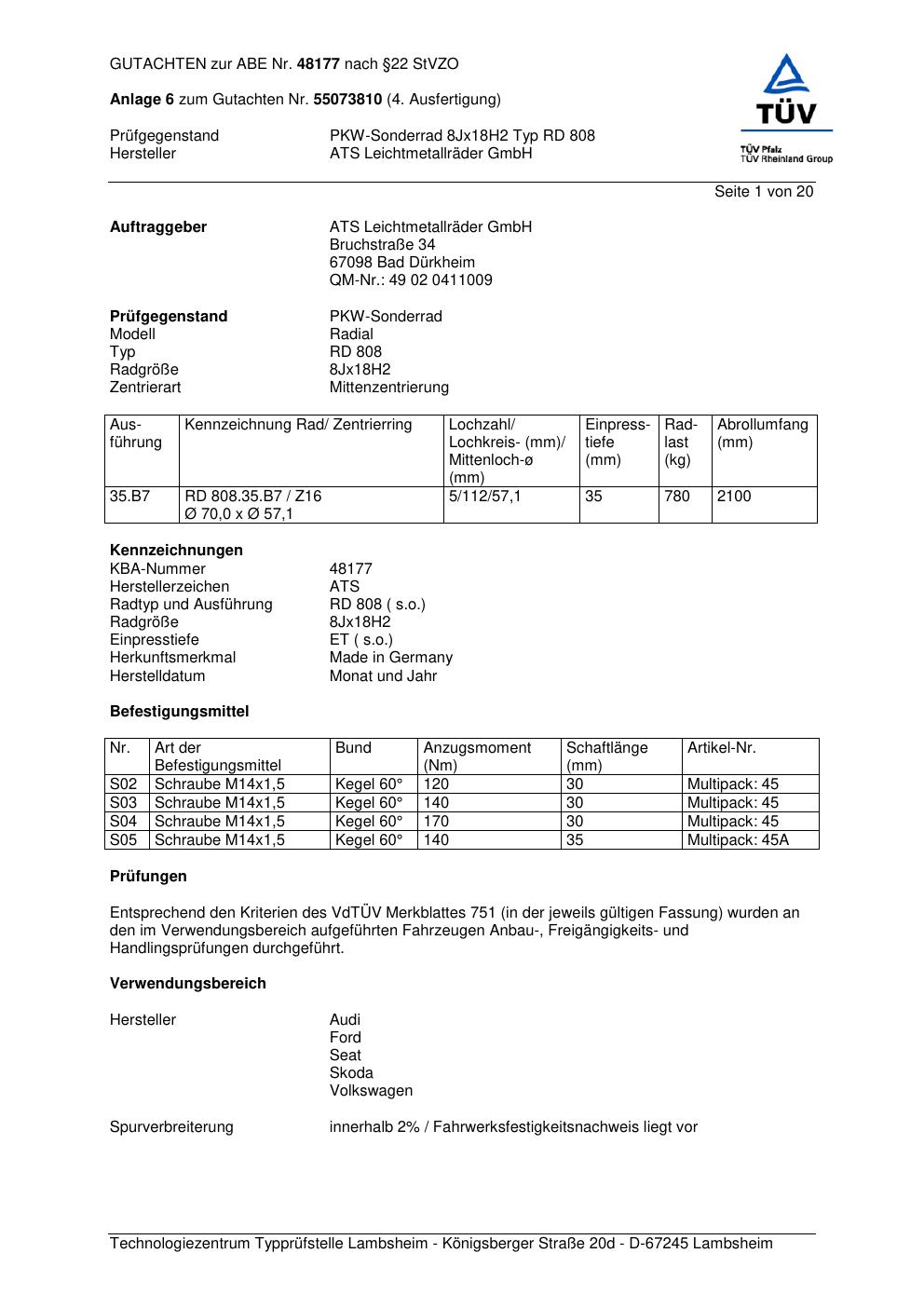 GUTACHTEN zur ABE Nr. 48177 nach §22 StVZO

Anlage 6 zum Gutachten Nr. 55073810 (4. Ausfertigung)

Prüfgegenstand PKW-Sonderrad 8Jx18H2 Typ RD 808
Hersteller ATS Leichtmetallräder GmbH

TÜV
TÜV Pfalz
TÜV Rheinland Group

Seite 1 von 20

Auftraggeber ATS Leichtmetallräder GmbH
Bruchstraße 34
67098 Bad Dürkheim
QM-Nr.: 49 02 0411009

Prüfgegenstand PKW-Sonderrad
Modell Radial
Typ RD 808
Radgröße 8Jx18H2
Zentrierart Mittenzentrierung

| Ausführung | Kennzeichnung Rad/ Zentrierring | Lochzahl/ Lochkreis- (mm)/ Mittenloch-ø (mm) | Einpresstiefe (mm) | Radlast (kg) | Abrollumfang (mm) |
|---|---|---|---|---|---|
| 35.B7 | RD 808.35.B7 / Z16 Ø 70,0 x Ø 57,1 | 5/112/57,1 | 35 | 780 | 2100 |

Kennzeichnungen
KBA-Nummer 48177
Herstellerzeichen ATS
Radtyp und Ausführung RD 808 ( s.o.)
Radgröße 8Jx18H2
Einpresstiefe ET ( s.o.)
Herkunftsmerkmal Made in Germany
Herstelldatum Monat und Jahr

Befestigungsmittel

| Nr. | Art der Befestigungsmittel | Bund | Anzugsmoment (Nm) | Schaftlänge (mm) | Artikel-Nr. |
|---|---|---|---|---|---|
| S02 | Schraube M14x1,5 | Kegel 60° | 120 | 30 | Multipack: 45 |
| S03 | Schraube M14x1,5 | Kegel 60° | 140 | 30 | Multipack: 45 |
| S04 | Schraube M14x1,5 | Kegel 60° | 170 | 30 | Multipack: 45 |
| S05 | Schraube M14x1,5 | Kegel 60° | 140 | 35 | Multipack: 45A |

Prüfungen

Entsprechend den Kriterien des VdTÜV Merkblattes 751 (in der jeweils gültigen Fassung) wurden an den im Verwendungsbereich aufgeführten Fahrzeugen Anbau-, Freigängigkeits- und Handlingsprüfungen durchgeführt.

Verwendungsbereich

Hersteller Audi
Ford
Seat
Skoda
Volkswagen

Spurverbreiterung innerhalb 2% / Fahrwerksfestigkeitsnachweis liegt vor

Technologiezentrum Typprüfstelle Lambsheim - Königsberger Straße 20d - D-67245 Lambsheim